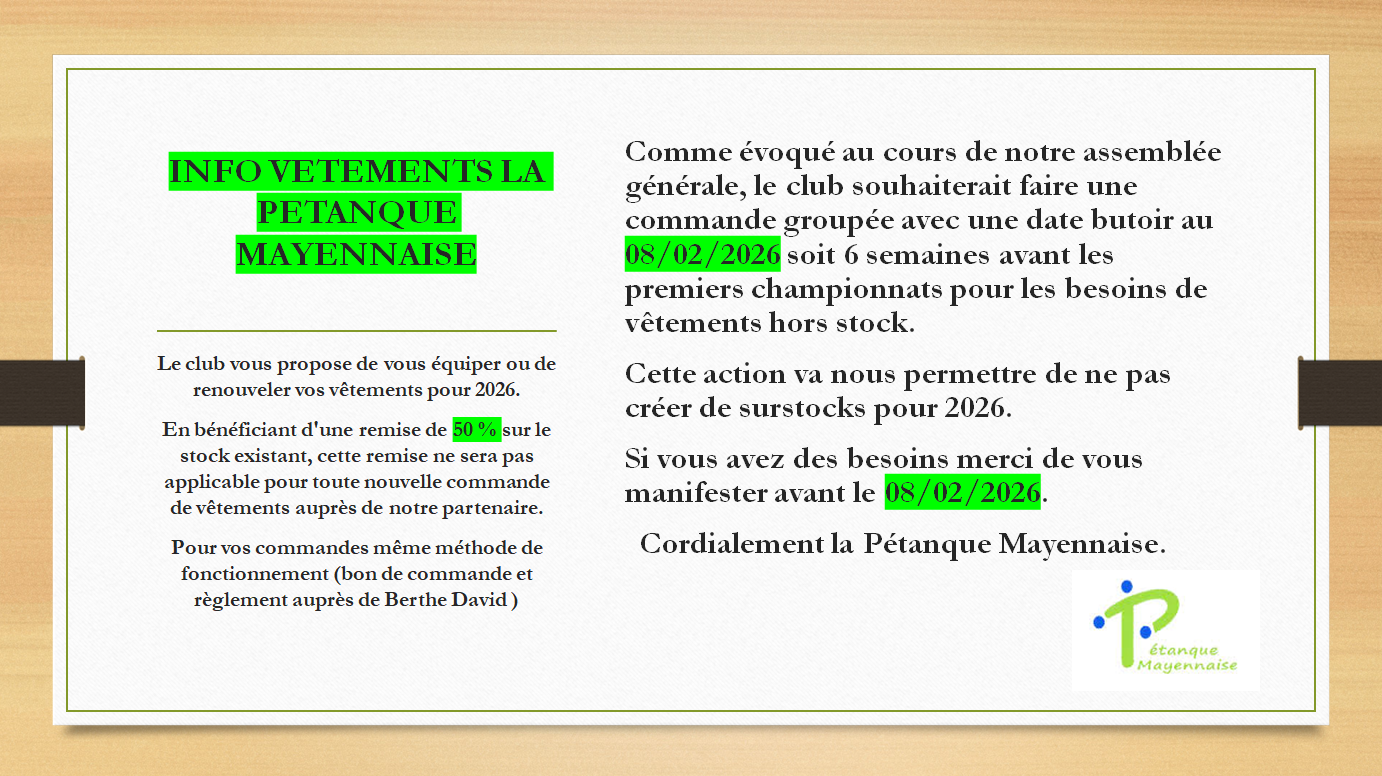 INFO VETEMENTS LA PETANQUE MAYENNAISE

Le club vous propose de vous équiper ou de renouveler vos vêtements pour 2026.

En bénéficiant d'une remise de 50 % sur le stock existant, cette remise ne sera pas applicable pour toute nouvelle commande de vêtements auprès de notre partenaire.

Pour vos commandes même méthode de fonctionnement (bon de commande et règlement auprès de Berthe David )

Comme évoqué au cours de notre assemblée générale, le club souhaiterait faire une commande groupée avec une date butoir au 08/02/2026 soit 6 semaines avant les premiers championnats pour les besoins de vêtements hors stock.

Cette action va nous permettre de ne pas créer de surstocks pour 2026.

Si vous avez des besoins merci de vous manifester avant le 08/02/2026.

Cordialement la Pétanque Mayennaise.

Pétanque Mayennaise